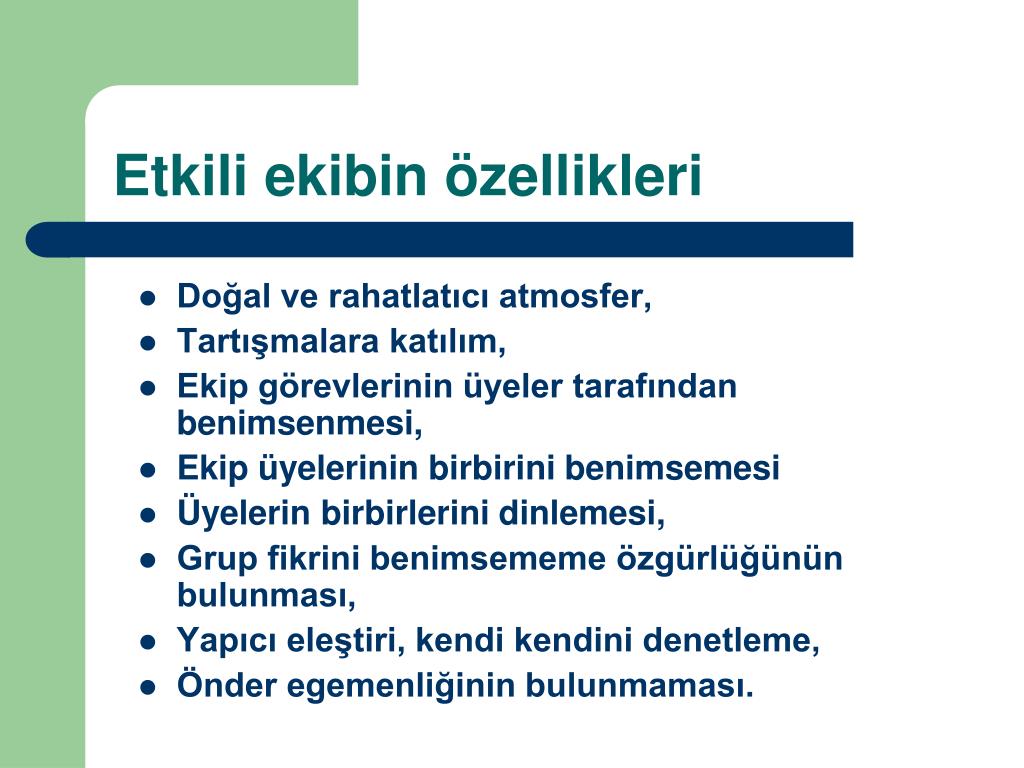 Etkili ekibin özellikleri

- Doğal ve rahatlatıcı atmosfer,
- Tartışmalara katılım,
- Ekip görevlerinin üyeler tarafından benimsenmesi,
- Ekip üyelerinin birbirini benimsemesi
- Üyelerin birbirlerini dinlemesi,
- Grup fikrini benimsememe özgürlüğünün bulunması,
- Yapıcı eleştiri, kendi kendini denetleme,
- Önder egemenliğinin bulunmaması.